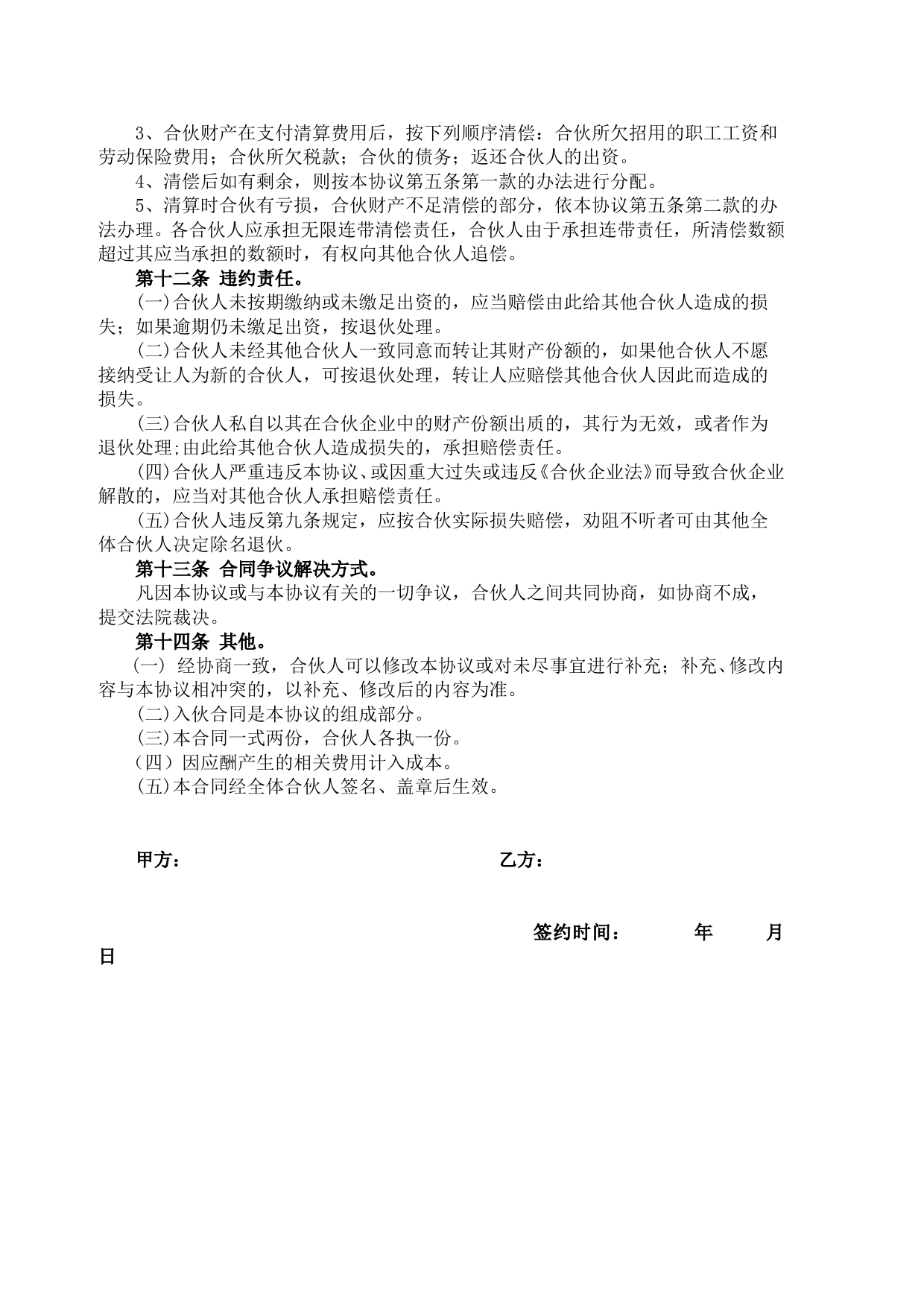 3、合伙财产在支付清算费用后，按下列顺序清偿：合伙所欠招用的职工工资和劳动保险费用；合伙所欠税款；合伙的债务；返还合伙人的出资。

4、清偿后如有剩余，则按本协议第五条第一款的办法进行分配。

5、清算时合伙有亏损，合伙财产不足清偿的部分，依本协议第五条第二款的办法办理。各合伙人应承担无限连带清偿责任，合伙人由于承担连带责任，所清偿数额超过其应当承担的数额时，有权向其他合伙人追偿。

第十二条 违约责任。

(一)合伙人未按期缴纳或未缴足出资的，应当赔偿由此给其他合伙人造成的损失；如果逾期仍未缴足出资，按退伙处理。

(二)合伙人未经其他合伙人一致同意而转让其财产份额的，如果他合伙人不愿接纳受让人为新的合伙人，可按退伙处理，转让人应赔偿其他合伙人因此而造成的损失。

(三)合伙人私自以其在合伙企业中的财产份额出质的，其行为无效，或者作为退伙处理;由此给其他合伙人造成损失的，承担赔偿责任。

(四)合伙人严重违反本协议、或因重大过失或违反《合伙企业法》而导致合伙企业解散的，应当对其他合伙人承担赔偿责任。

(五)合伙人违反第九条规定，应按合伙实际损失赔偿，劝阻不听者可由其他全体合伙人决定除名退伙。

第十三条 合同争议解决方式。

凡因本协议或与本协议有关的一切争议，合伙人之间共同协商，如协商不成，提交法院裁决。

第十四条 其他。

(一) 经协商一致，合伙人可以修改本协议或对未尽事宜进行补充；补充、修改内容与本协议相冲突的，以补充、修改后的内容为准。

(二)入伙合同是本协议的组成部分。

(三)本合同一式两份，合伙人各执一份。

(四)因应酬产生的相关费用计入成本。

(五)本合同经全体合伙人签名、盖章后生效。

甲方： 乙方：

签约时间： 年 月 日